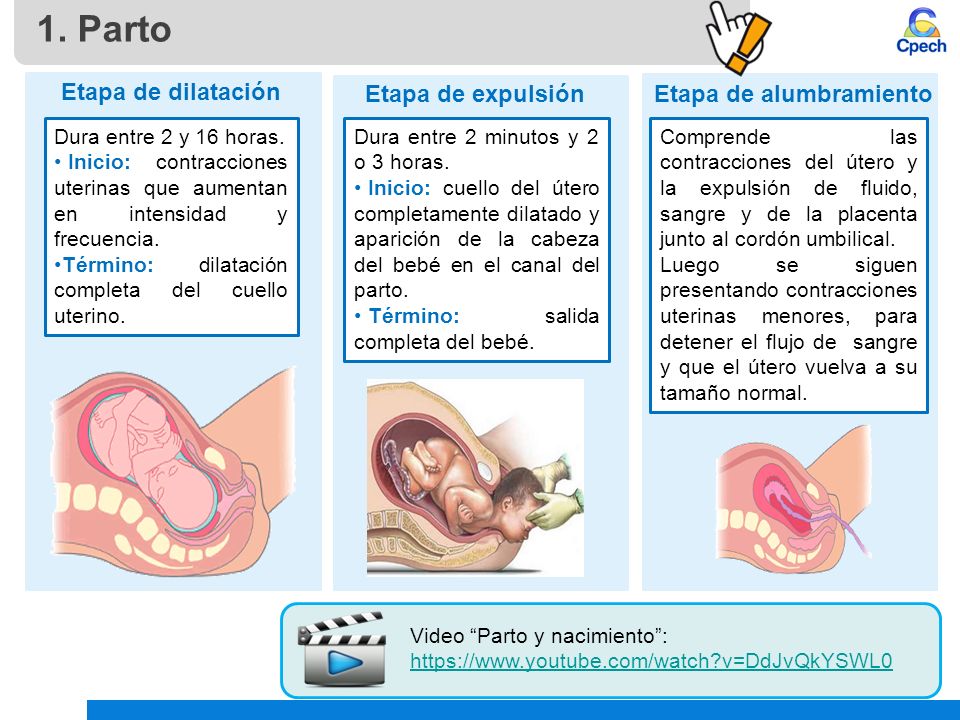 1. Parto

Cpech

Etapa de dilatación

Dura entre 2 y 16 horas.
• Inicio: contracciones uterinas que aumentan en intensidad y frecuencia.
•Término: dilatación completa del cuello uterino.

Etapa de expulsión

Dura entre 2 minutos y 2 o 3 horas.
• Inicio: cuello del útero completamente dilatado y aparición de la cabeza del bebé en el canal del parto.
• Término: salida completa del bebé.

Etapa de alumbramiento

Comprende las contracciones del útero y la expulsión de fluido, sangre y de la placenta junto al cordón umbilical.
Luego se siguen presentando contracciones uterinas menores, para detener el flujo de sangre y que el útero vuelva a su tamaño normal.

Video “Parto y nacimiento”:
https://www.youtube.com/watch?v=DdJvQkYSWL0